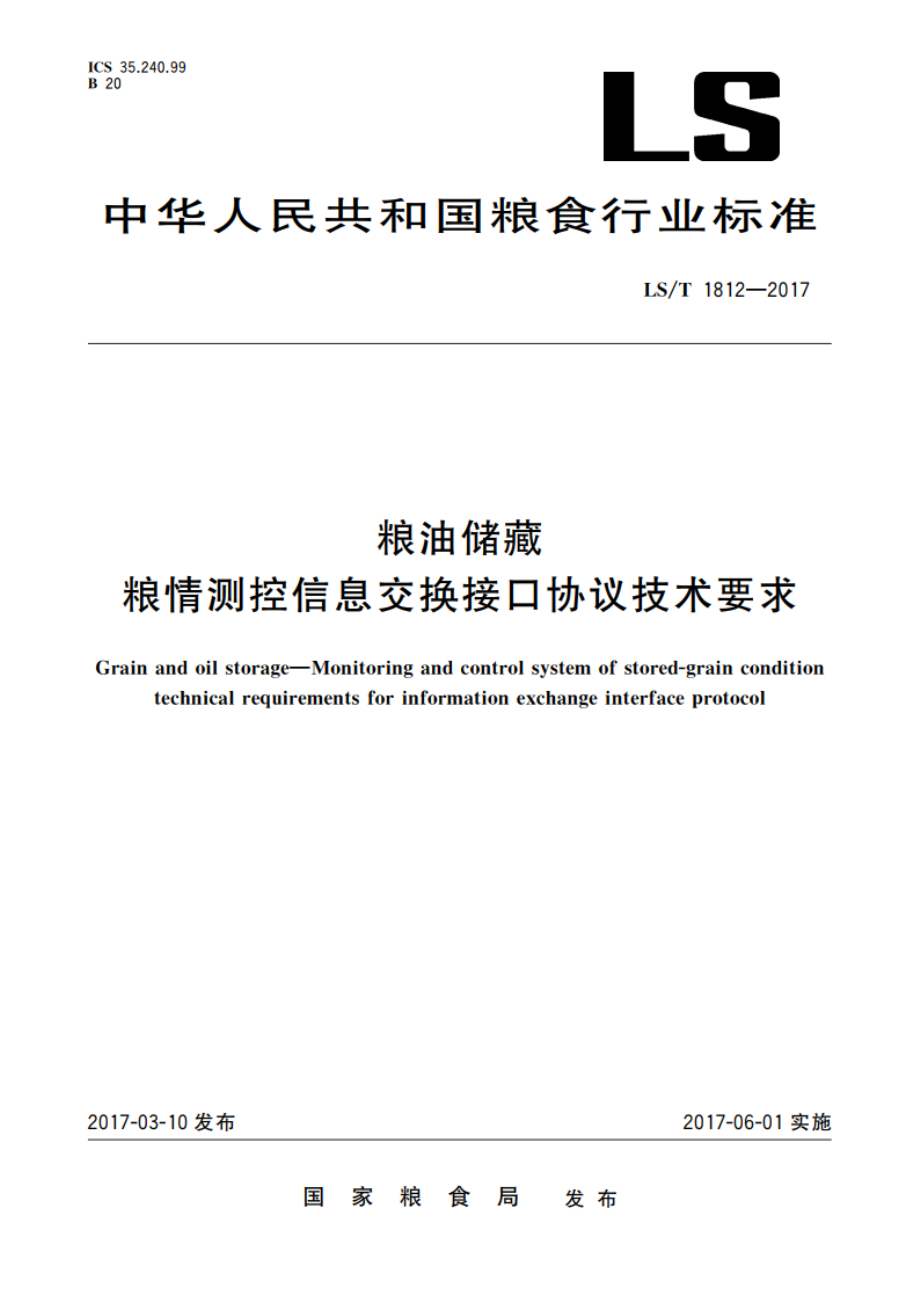 ICS 35.240.99
B 20

LS

中华人民共和国粮食行业标准

LS/T 1812—2017

粮油储藏
粮情测控信息交换接口协议技术要求

Grain and oil storage—Monitoring and control system of stored-grain condition technical requirements for information exchange interface protocol

2017-03-10 发布

2017-06-01 实施

国家粮食局 发布